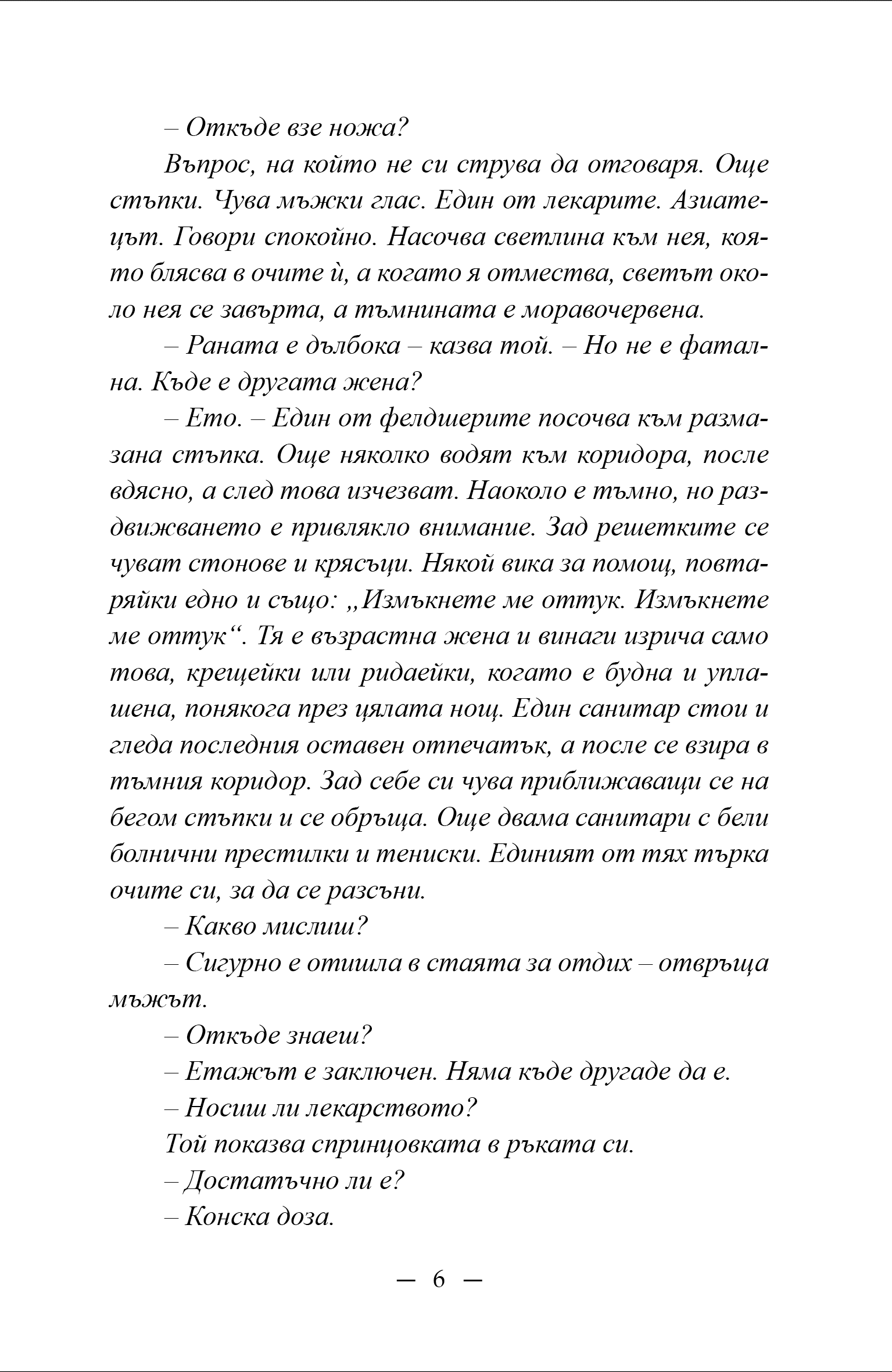 – Откъде взе ножа?

Въпрос, на който не си струва да отговаря. Още стъпки. Чува мъжки глас. Един от лекарите. Азиатецът. Говори спокойно. Насочва светлина към нея, която блясва в очите ѝ, а когато я отмества, светът около нея се завърта, а тъмнината е моравочервена.

– Раната е дълбока – казва той. – Но не е фатална. Къде е другата жена?

– Ето. – Един от фелдшерите посочва към размазана стъпка. Още няколко водят към коридора, после вдясно, а след това изчезват. Наоколо е тъмно, но раздвижването е привлякло внимание. Зад решетките се чуват стонове и крясъци. Някой вика за помощ, повтаряйки едно и също: „Измъкнете ме оттук. Измъкнете ме оттук“. Тя е възрастна жена и винаги изрича само това, крещейки или ридаейки, когато е будна и уплашена, понякога през цялата нощ. Един санитар стои и гледа последния оставен отпечатък, а после се взира в тъмния коридор. Зад себе си чува приближаващи се на бегом стъпки и се обръща. Още двама санитари с бели болнични престилки и тениски. Единият от тях търка очите си, за да се разсъни.

– Какво мислиш?

– Сигурно е отишла в стаята за отдих – отвръща мъжът.

– Откъде знаеш?

– Етажът е заключен. Няма къде другаде да е.

– Носиш ли лекарството?

Той показва спринцовката в ръката си.

– Достатъчно ли е?

– Конска доза.

— 6 —